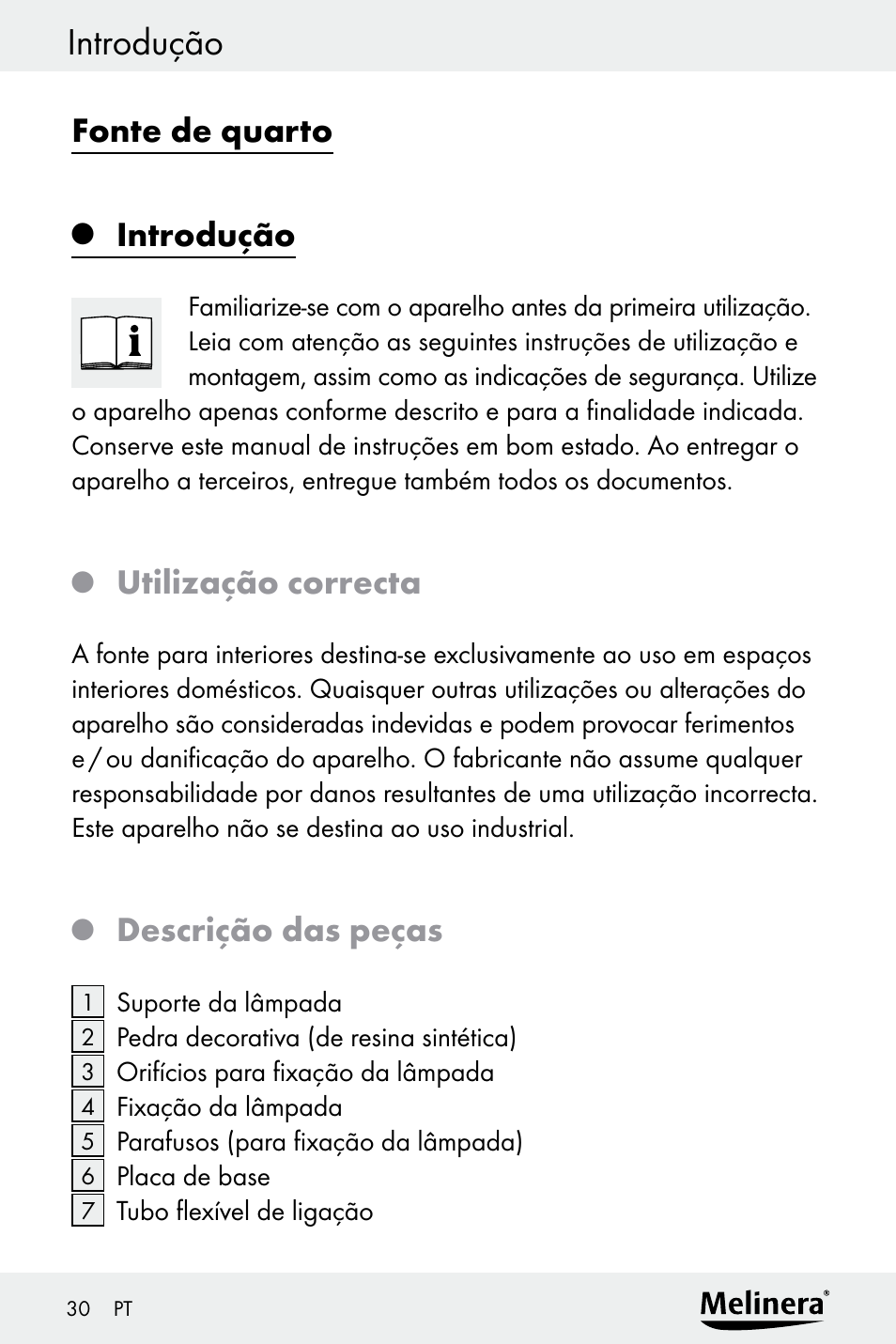 Introdução

Fonte de quarto

Introdução

Familiarize-se com o aparelho antes da primeira utilização. Leia com atenção as seguintes instruções de utilização e montagem, assim como as indicações de segurança. Utilize o aparelho apenas conforme descrito e para a finalidade indicada. Conserve este manual de instruções em bom estado. Ao entregar o aparelho a terceiros, entregue também todos os documentos.

Utilização correcta

A fonte para interiores destina-se exclusivamente ao uso em espaços interiores domésticos. Quaisquer outras utilizações ou alterações do aparelho são consideradas indevidas e podem provocar ferimentos e / ou danificação do aparelho. O fabricante não assume qualquer responsabilidade por danos resultantes de uma utilização incorrecta. Este aparelho não se destina ao uso industrial.

Descrição das peças

1 Suporte da lâmpada
2 Pedra decorativa (de resina sintética)
3 Orifícios para fixação da lâmpada
4 Fixação da lâmpada
5 Parafusos (para fixação da lâmpada)
6 Placa de base
7 Tubo flexível de ligação

30 PT

Melinera®